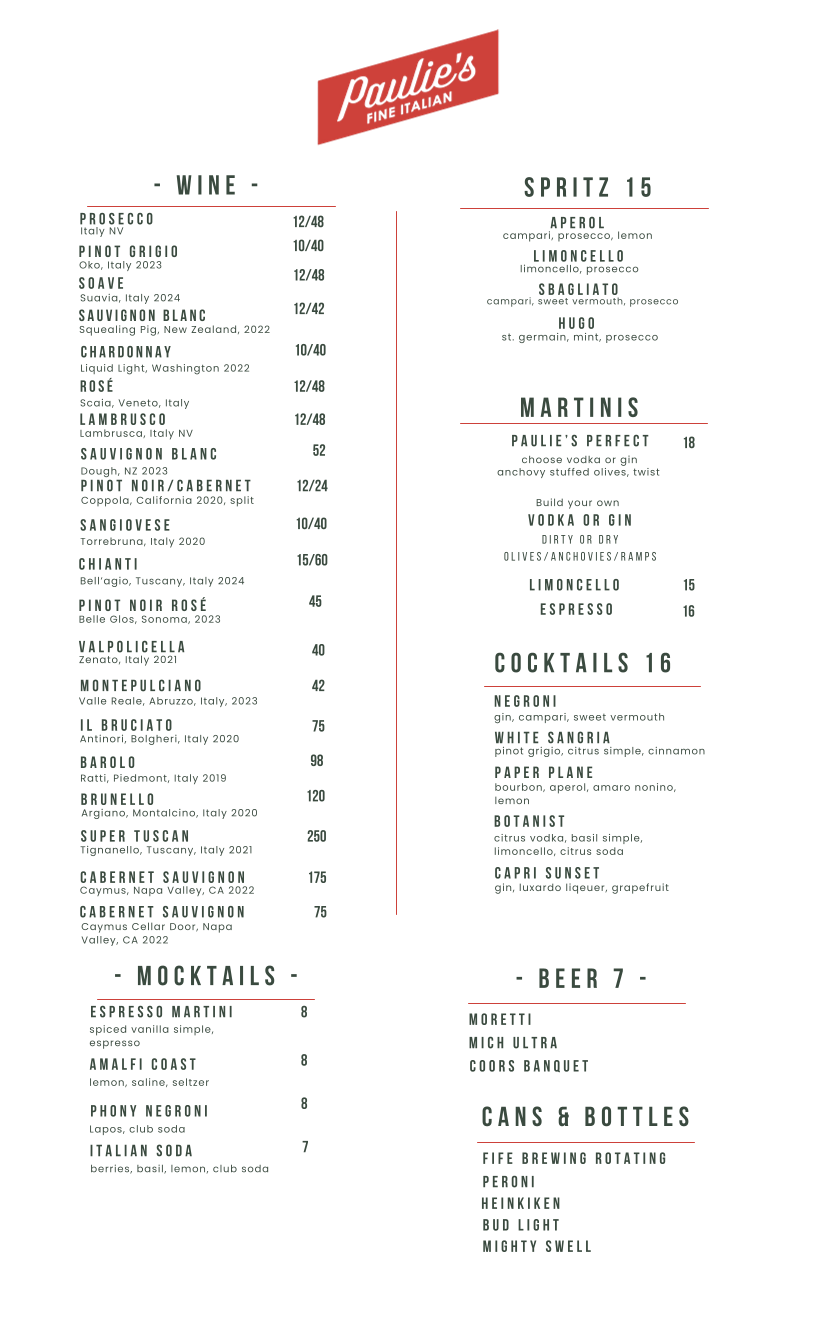 Paulie's
FINE ITALIAN

- WINE -

PROSECCO 12/48
Italy NV
PINOT GRIGIO 10/40
Oko, Italy 2023
SOAVE 12/48
Suavia, Italy 2024
SAUVIGNON BLANC 12/42
Squealing Pig, New Zealand, 2022
CHARDONNAY 10/40
Liquid Light, Washington 2022
ROSÉ 12/48
Scaia, Veneto, Italy
LAMBRUSCO 12/48
Lambrusca, Italy NV
SAUVIGNON BLANC 52
Dough, NZ 2023
PINOT NOIR/CABERNET 12/24
Coppola, California 2020, split
SANGIOVESE 10/40
Torrebruna, Italy 2020
CHIANTI 15/60
Bell'agio, Tuscany, Italy 2024
PINOT NOIR ROSÉ 45
Belle Glos, Sonoma, 2023
VALPOLICELLA 40
Zenato, Italy 2021
MONTEPULCIANO 42
Valle Reale, Abruzzo, Italy, 2023
IL BRUCIATO 75
Antinori, Bolgheri, Italy 2020
BAROLO 98
Ratti, Piedmont, Italy 2019
BRUNELLO 120
Argiano, Montalcino, Italy 2020
SUPER TUSCAN 250
Tignanello, Tuscany, Italy 2021
CABERNET SAUVIGNON 175
Caymus, Napa Valley, CA 2022
CABERNET SAUVIGNON 75
Caymus Cellar Door, Napa Valley, CA 2022

- MOCKTAILS -

ESPRESSO MARTINI 8
spiced vanilla simple, espresso
AMALFI COAST 8
lemon, saline, seltzer
PHONY NEGRONI 8
Lapos, club soda
ITALIAN SODA 7
berries, basil, lemon, club soda

SPRITZ 15

APEROL
campari, prosecco, lemon
LIMONCELLO
limoncello, prosecco
SBAGLIATO
campari, sweet vermouth, prosecco
HUGO
st. germain, mint, prosecco

MARTINIS

PAULIE'S PERFECT 18
choose vodka or gin
anchovy stuffed olives, twist

Build your own
VODKA OR GIN
DIRTY OR DRY
OLIVES/ANCHOVIES/RAMPS

LIMONCELLO 15
ESPRESSO 16

COCKTAILS 16

NEGRONI
gin, campari, sweet vermouth
WHITE SANGRIA
pinot grigio, citrus simple, cinnamon
PAPER PLANE
bourbon, aperol, amaro nonino, lemon
BOTANIST
citrus vodka, basil simple, limoncello, citrus soda
CAPRI SUNSET
gin, luxardo liqeuer, grapefruit

- BEER 7 -

MORETTI
MICH ULTRA
COORS BANQUET

CANS & BOTTLES

FIFE BREWING ROTATING
PERONI
HEINKIKEN
BUD LIGHT
MIGHTY SWELL